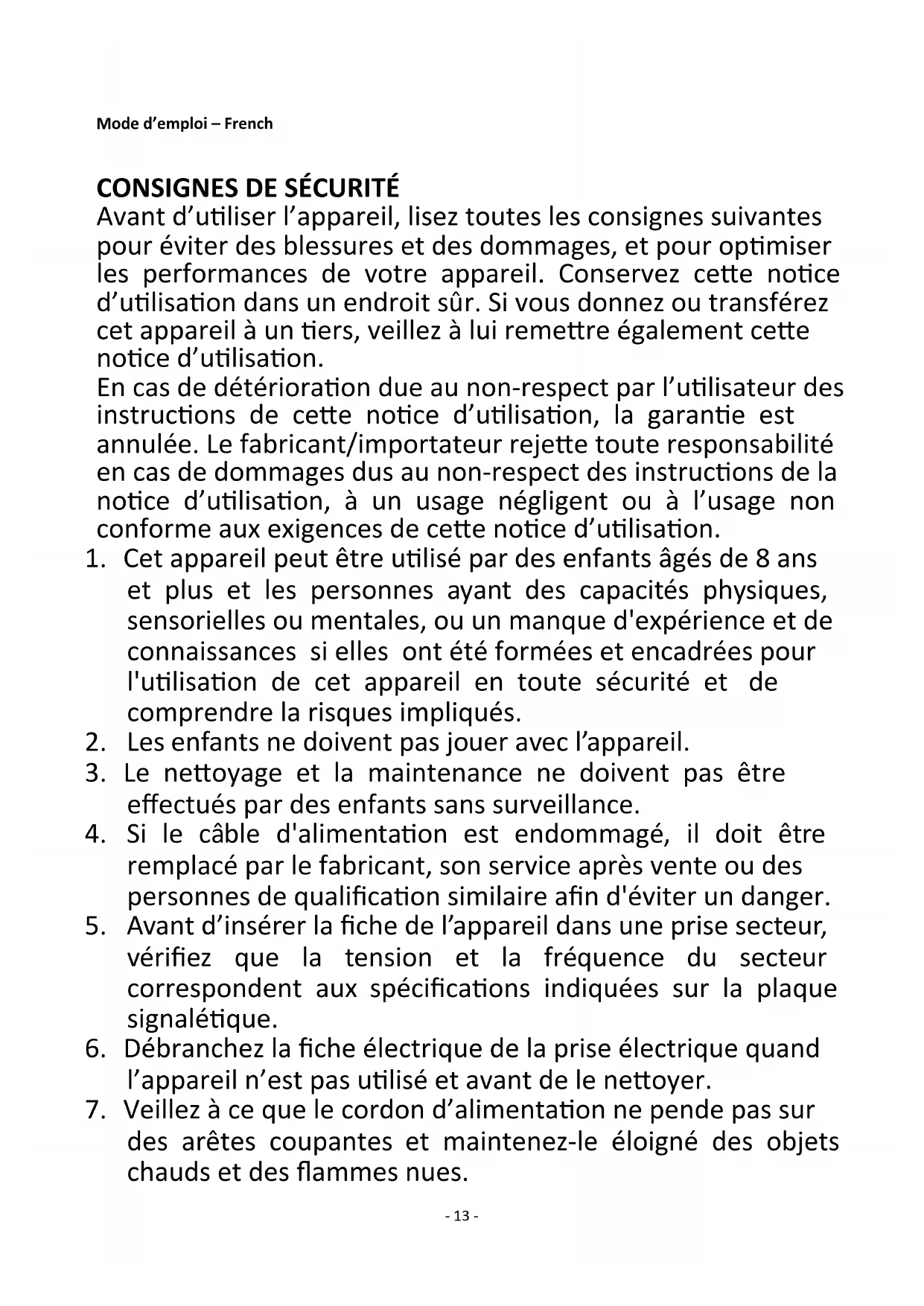 Mode d'emploi – French

CONSIGNES DE SÉCURITÉ
Avant d'utiliser l'appareil, lisez toutes les consignes suivantes pour éviter des blessures et des dommages, et pour optimiser les performances de votre appareil. Conservez cette notice d'utilisation dans un endroit sûr. Si vous donnez ou transférez cet appareil à un tiers, veillez à lui remettre également cette notice d'utilisation.
En cas de détérioration due au non-respect par l'utilisateur des instructions de cette notice d'utilisation, la garantie est annulée. Le fabricant/importateur rejette toute responsabilité en cas de dommages dus au non-respect des instructions de la notice d'utilisation, à un usage négligent ou à l'usage non conforme aux exigences de cette notice d'utilisation.
1. Cet appareil peut être utilisé par des enfants âgés de 8 ans et plus et les personnes ayant des capacités physiques, sensorielles ou mentales, ou un manque d'expérience et de connaissances si elles ont été formées et encadrées pour l'utilisation de cet appareil en toute sécurité et de comprendre la risques impliqués.
2. Les enfants ne doivent pas jouer avec l'appareil.
3. Le nettoyage et la maintenance ne doivent pas être effectués par des enfants sans surveillance.
4. Si le câble d'alimentation est endommagé, il doit être remplacé par le fabricant, son service après vente ou des personnes de qualification similaire afin d'éviter un danger.
5. Avant d'insérer la fiche de l'appareil dans une prise secteur, vérifiez que la tension et la fréquence du secteur correspondent aux spécifications indiquées sur la plaque signalétique.
6. Débranchez la fiche électrique de la prise électrique quand l'appareil n'est pas utilisé et avant de le nettoyer.
7. Veillez à ce que le cordon d'alimentation ne pende pas sur des arêtes coupantes et maintenez-le éloigné des objets chauds et des flammes nues.

- 13 -